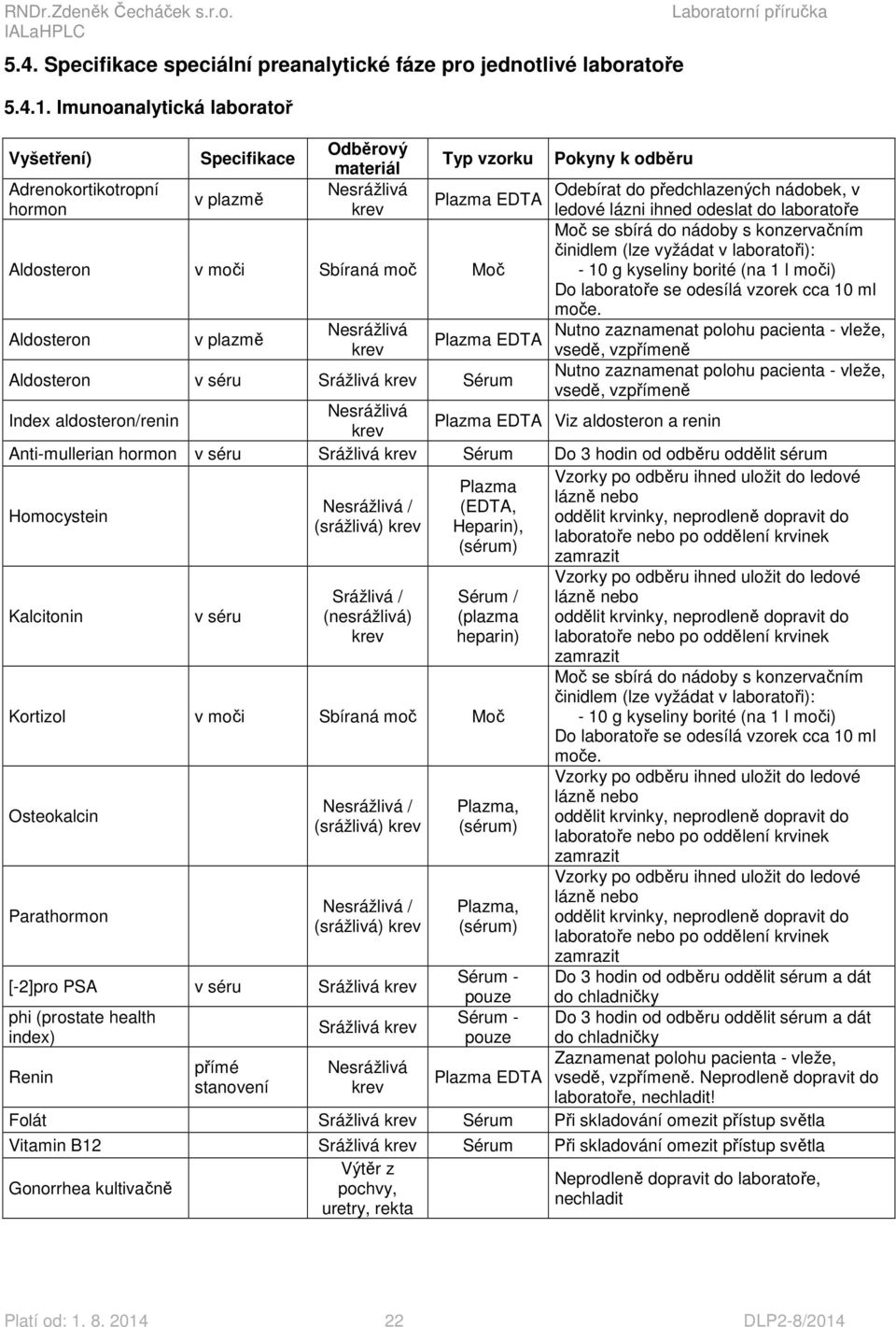 RNDr.Zdeněk Čecháček s.r.o.
IALaHPLC
Laboratorní příručka

5.4. Specifikace speciální preanalytické fáze pro jednotlivé laboratoře

5.4.1. Imunoanalytická laboratoř

| Vyšetření) | Specifikace | Odběrový materiál | Typ vzorku | Pokyny k odběru |
|---|---|---|---|---|
| Adrenokortikotropní hormon | v plazmě | Nesrážlivá krev | Plazma EDTA | Odebírat do předchlazených nádobek, v ledové lázni ihned odeslat do laboratoře |
| Aldosteron | v moči | Sbíraná moč | Moč | Moč se sbírá do nádoby s konzervačním činidlem (lze vyžádat v laboratoři): - 10 g kyseliny borité (na 1 l moči) Do laboratoře se odesílá vzorek cca 10 ml moče. |
| Aldosteron | v plazmě | Nesrážlivá krev | Plazma EDTA | Nutno zaznamenat polohu pacienta - vleže, vsedě, vzpřímeně |
| Aldosteron | v séru | Srážlivá krev | Sérum | Nutno zaznamenat polohu pacienta - vleže, vsedě, vzpřímeně |
| Index aldosteron/renin | | Nesrážlivá krev | Plazma EDTA | Viz aldosteron a renin |
| Anti-mullerian hormon | v séru | Srážlivá krev | Sérum | Do 3 hodin od odběru oddělit sérum |
| Homocystein | | Nesrážlivá / (srážlivá) krev | Plazma (EDTA, Heparin), (sérum) | Vzorky po odběru ihned uložit do ledové lázně nebo oddělit krvinky, neprodleně dopravit do laboratoře nebo po oddělení krvinek zamrazit |
| Kalcitonin | v séru | Srážlivá / (nesrážlivá) krev | Sérum / (plazma heparin) | Vzorky po odběru ihned uložit do ledové lázně nebo oddělit krvinky, neprodleně dopravit do laboratoře nebo po oddělení krvinek zamrazit |
| Kortizol | v moči | Sbíraná moč | Moč | Moč se sbírá do nádoby s konzervačním činidlem (lze vyžádat v laboratoři): - 10 g kyseliny borité (na 1 l moči) Do laboratoře se odesílá vzorek cca 10 ml moče. |
| Osteokalcin | | Nesrážlivá / (srážlivá) krev | Plazma, (sérum) | Vzorky po odběru ihned uložit do ledové lázně nebo oddělit krvinky, neprodleně dopravit do laboratoře nebo po oddělení krvinek zamrazit |
| Parathormon | | Nesrážlivá / (srážlivá) krev | Plazma, (sérum) | Vzorky po odběru ihned uložit do ledové lázně nebo oddělit krvinky, neprodleně dopravit do laboratoře nebo po oddělení krvinek zamrazit |
| [-2]pro PSA | v séru | Srážlivá krev | Sérum - pouze | Do 3 hodin od odběru oddělit sérum a dát do chladničky |
| phi (prostate health index) | | Srážlivá krev | Sérum - pouze | Do 3 hodin od odběru oddělit sérum a dát do chladničky |
| Renin | přímé stanovení | Nesrážlivá krev | Plazma EDTA | Zaznamenat polohu pacienta - vleže, vsedě, vzpřímeně. Neprodleně dopravit do laboratoře, nechladit! |
| Folát | | Srážlivá krev | Sérum | Při skladování omezit přístup světla |
| Vitamin B12 | | Srážlivá krev | Sérum | Při skladování omezit přístup světla |
| Gonorrhea kultivačně | | Výtěr z pochvy, uretry, rekta | | Neprodleně dopravit do laboratoře, nechladit |

Platí od: 1. 8. 2014
22
DLP2-8/2014